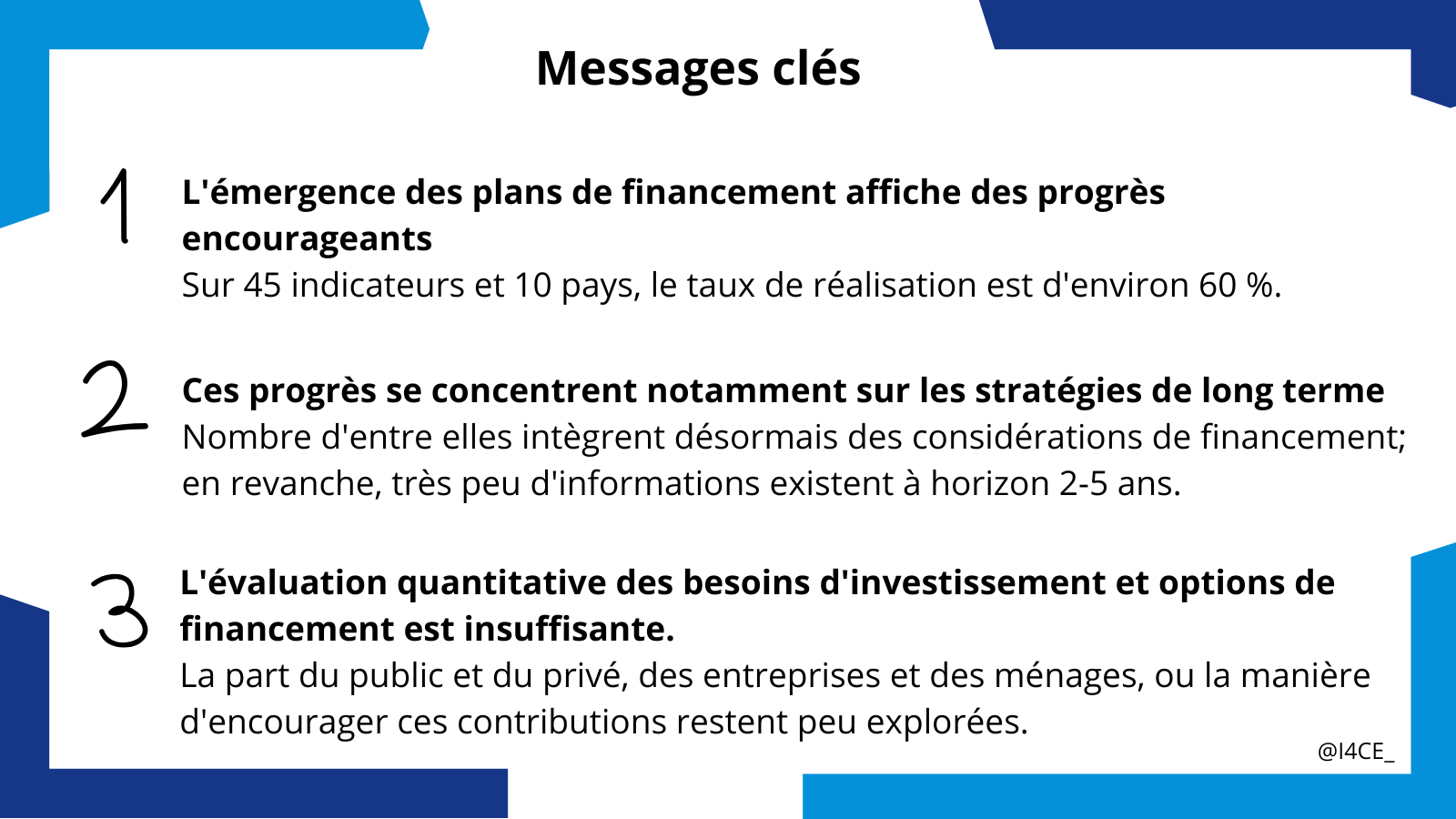 Messages clés

1

L'émergence des plans de financement affiche des progrès encourageants

Sur 45 indicateurs et 10 pays, le taux de réalisation est d'environ 60 %.

2

Ces progrès se concentrent notamment sur les stratégies de long terme

Nombre d'entre elles intègrent désormais des considérations de financement; en revanche, très peu d'informations existent à horizon 2-5 ans.

3

L'évaluation quantitative des besoins d'investissement et options de financement est insuffisante.

La part du public et du privé, des entreprises et des ménages, ou la manière d'encourager ces contributions restent peu explorées.

@I4CE_